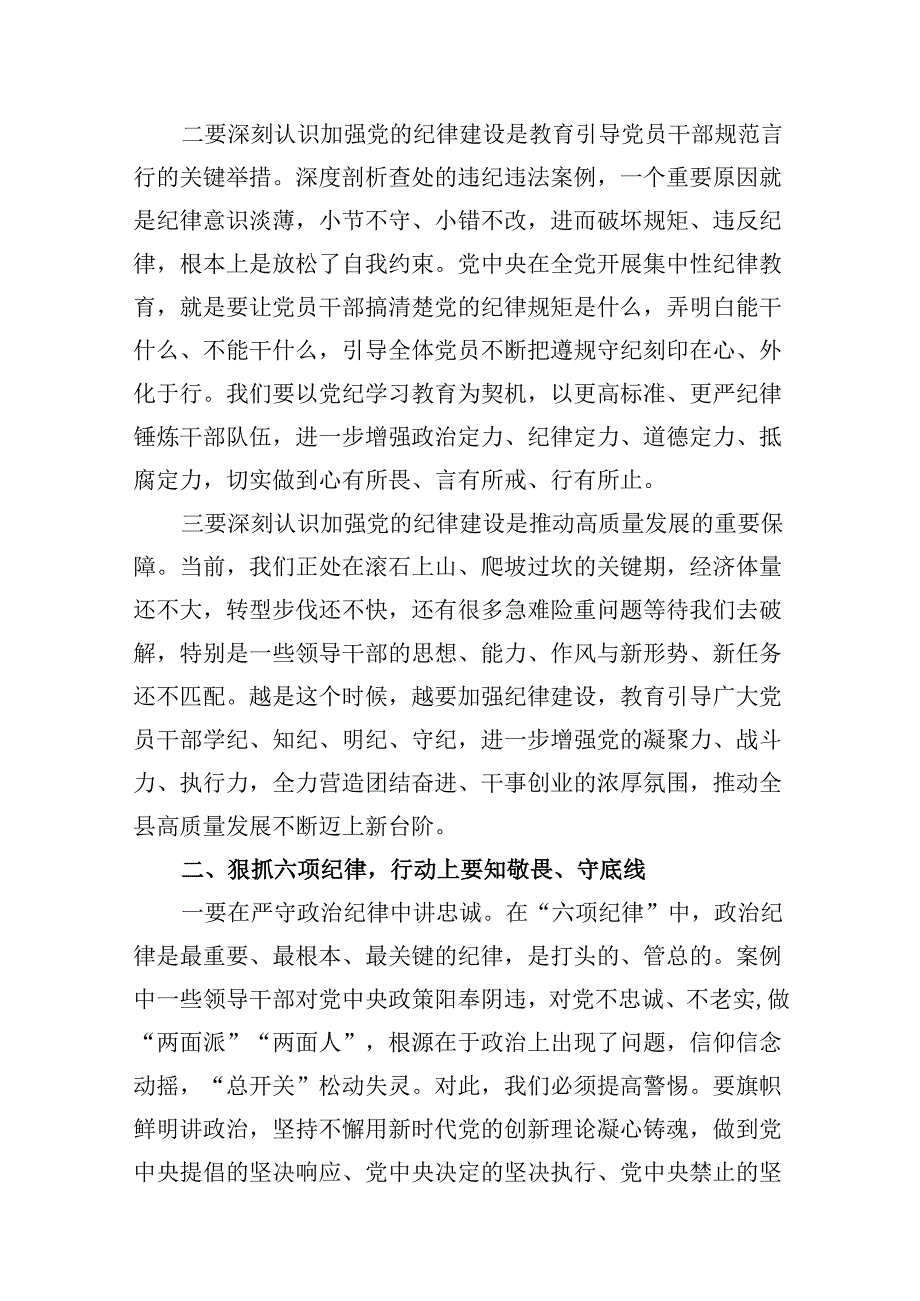 二要深刻认识加强党的纪律建设是教育引导党员干部规范言行的关键举措。深度剖析查处的违纪违法案例，一个重要原因就是纪律意识淡薄，小节不守、小错不改，进而破坏规矩、违反纪律，根本上是放松了自我约束。党中央在全党开展集中性纪律教育，就是要让党员干部搞清楚党的纪律规矩是什么，弄明白能干什么、不能干什么，引导全体党员不断把遵规守纪刻印在心、外化于行。我们要以党纪学习教育为契机，以更高标准、更严纪律锤炼干部队伍，进一步增强政治定力、纪律定力、道德定力、抵腐定力，切实做到心有所畏、言有所戒、行有所止。

三要深刻认识加强党的纪律建设是推动高质量发展的重要保障。当前，我们正处在滚石上山、爬坡过坎的关键期，经济体量还不大，转型步伐还不快，还有很多急难险重问题等待我们去破解，特别是一些领导干部的思想、能力、作风与新形势、新任务还不匹配。越是这个时候，越要加强纪律建设，教育引导广大党员干部学纪、知纪、明纪、守纪，进一步增强党的凝聚力、战斗力、执行力，全力营造团结奋进、干事创业的浓厚氛围，推动全县高质量发展不断迈上新台阶。

二、狠抓六项纪律，行动上要知敬畏、守底线

一要在严守政治纪律中讲忠诚。在“六项纪律”中，政治纪律是最重要、最根本、最关键的纪律，是打头的、管总的。案例中一些领导干部对党中央政策阳奉阴违，对党不忠诚、不老实,做“两面派”“两面人”，根源在于政治上出现了问题，信仰信念动摇，“总开关”松动失灵。对此，我们必须提高警惕。要旗帜鲜明讲政治，坚持不懈用新时代党的创新理论凝心铸魂，做到党中央提倡的坚决响应、党中央决定的坚决执行、党中央禁止的坚